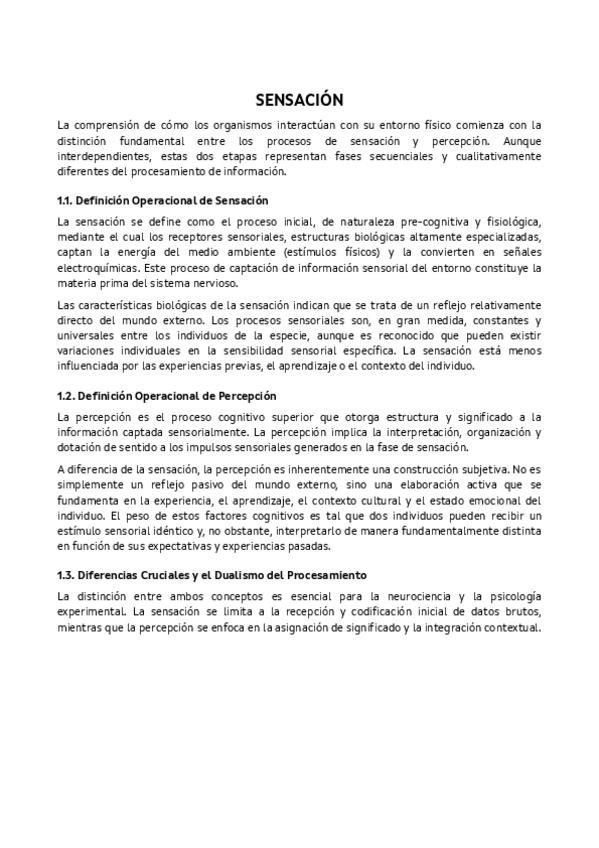 SENSACIÓN

La comprensión de cómo los organismos interactúan con su entorno físico comienza con la distinción fundamental entre los procesos de sensación y percepción. Aunque interdependientes, estas dos etapas representan fases secuenciales y cualitativamente diferentes del procesamiento de información.

1.1. Definición Operacional de Sensación

La sensación se define como el proceso inicial, de naturaleza pre-cognitiva y fisiológica, mediante el cual los receptores sensoriales, estructuras biológicas altamente especializadas, captan la energía del medio ambiente (estímulos físicos) y la convierten en señales electroquímicas. Este proceso de captación de información sensorial del entorno constituye la materia prima del sistema nervioso.

Las características biológicas de la sensación indican que se trata de un reflejo relativamente directo del mundo externo. Los procesos sensoriales son, en gran medida, constantes y universales entre los individuos de la especie, aunque es reconocido que pueden existir variaciones individuales en la sensibilidad sensorial específica. La sensación está menos influenciada por las experiencias previas, el aprendizaje o el contexto del individuo.

1.2. Definición Operacional de Percepción

La percepción es el proceso cognitivo superior que otorga estructura y significado a la información captada sensorialmente. La percepción implica la interpretación, organización y dotación de sentido a los impulsos sensoriales generados en la fase de sensación.

A diferencia de la sensación, la percepción es inherentemente una construcción subjetiva. No es simplemente un reflejo pasivo del mundo externo, sino una elaboración activa que se fundamenta en la experiencia, el aprendizaje, el contexto cultural y el estado emocional del individuo. El peso de estos factores cognitivos es tal que dos individuos pueden recibir un estímulo sensorial idéntico y, no obstante, interpretarlo de manera fundamentalmente distinta en función de sus expectativas y experiencias pasadas.

1.3. Diferencias Cruciales y el Dualismo del Procesamiento

La distinción entre ambos conceptos es esencial para la neurociencia y la psicología experimental. La sensación se limita a la recepción y codificación inicial de datos brutos, mientras que la percepción se enfoca en la asignación de significado y la integración contextual.